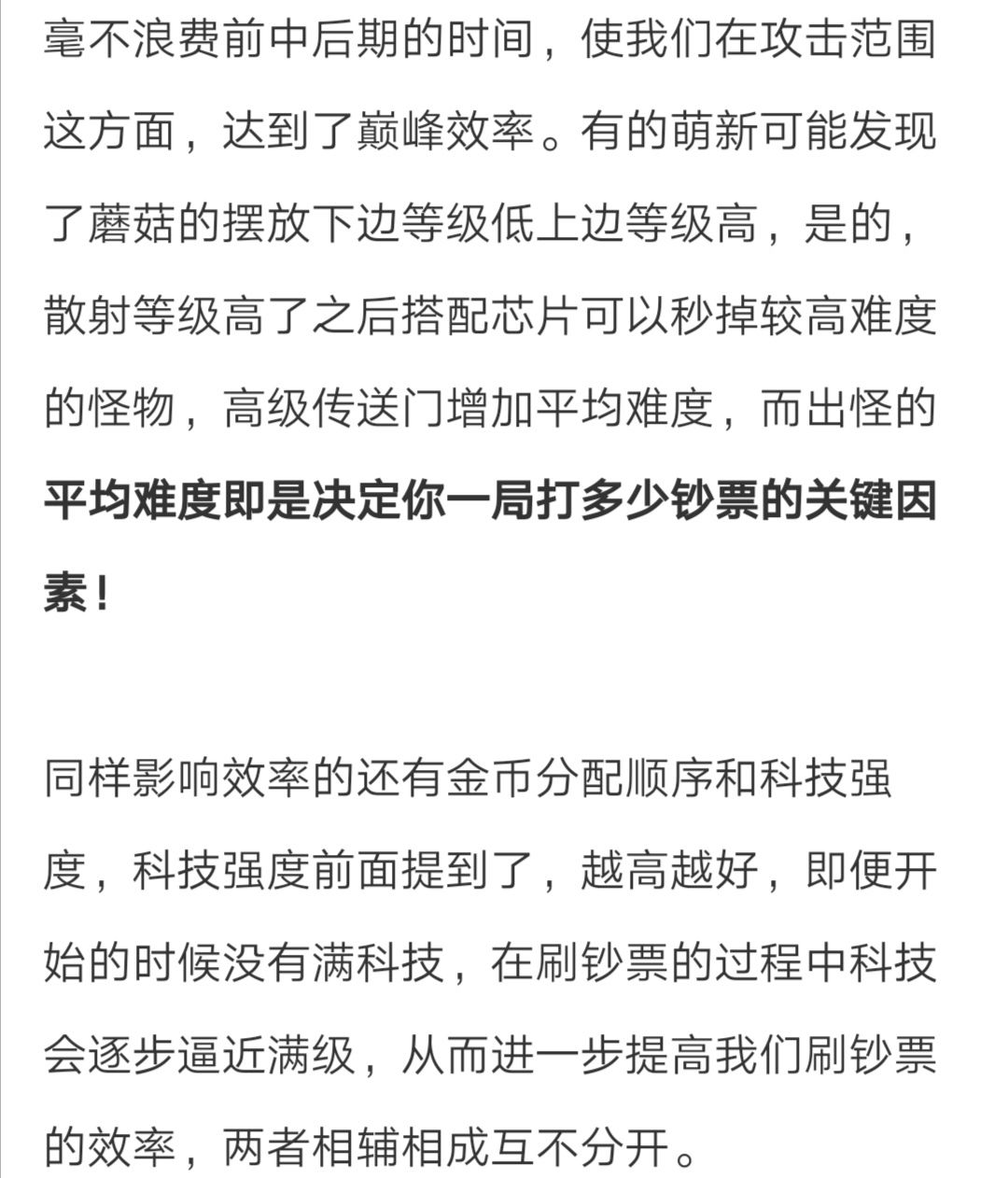 毫不浪费前中后期的时间，使我们在攻击范围这方面，达到了巅峰效率。有的萌新可能发现了蘑菇的摆放下边等级低上边等级高，是的，散射等级高了之后搭配芯片可以秒掉较高难度的怪物，高级传送门增加平均难度，而出怪的平均难度即是决定你一局打多少钞票的关键因素！

同样影响效率的还有金币分配顺序和科技强度，科技强度前面提到了，越高越好，即便开始的时候没有满科技，在刷钞票的过程中科技会逐步逼近满级，从而进一步提高我们刷钞票的效率，两者相辅相成互不分开。